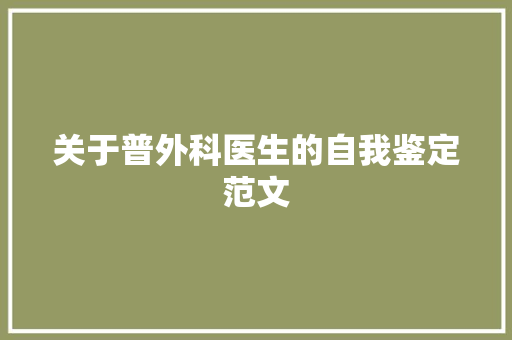 关于普外科医生的自我鉴定范文